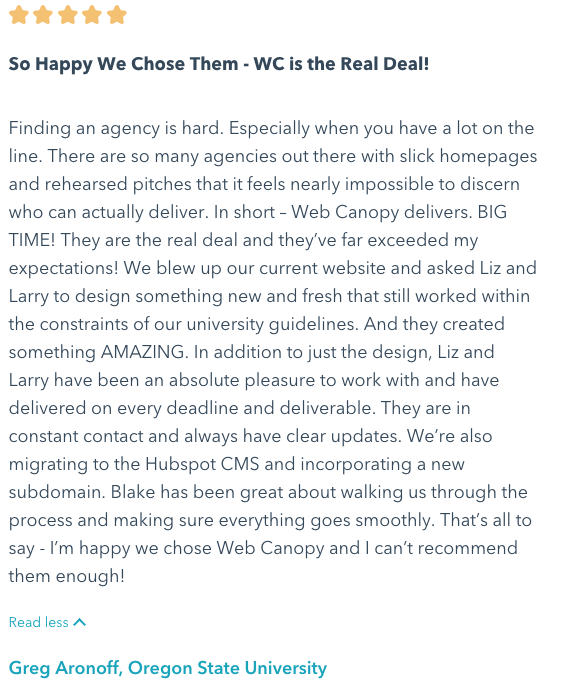 So Happy We Chose Them - WC is the Real Deal!

Finding an agency is hard. Especially when you have a lot on the line. There are so many agencies out there with slick homepages and rehearsed pitches that it feels nearly impossible to discern who can actually deliver. In short – Web Canopy delivers. BIG TIME! They are the real deal and they've far exceeded my expectations! We blew up our current website and asked Liz and Larry to design something new and fresh that still worked within the constraints of our university guidelines. And they created something AMAZING. In addition to just the design, Liz and Larry have been an absolute pleasure to work with and have delivered on every deadline and deliverable. They are in constant contact and always have clear updates. We're also migrating to the Hubspot CMS and incorporating a new subdomain. Blake has been great about walking us through the process and making sure everything goes smoothly. That's all to say - I'm happy we chose Web Canopy and I can't recommend them enough!

Read less

Greg Aronoff, Oregon State University